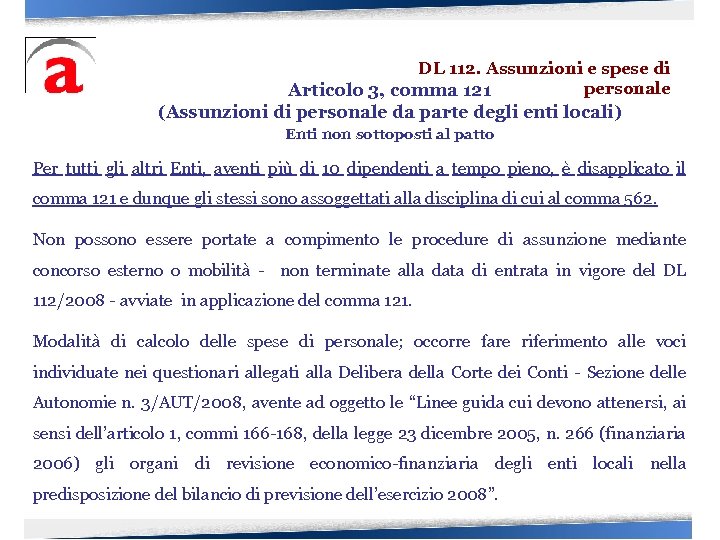 a

DL 112. Assunzioni e spese di personale

Articolo 3, comma 121
(Assunzioni di personale da parte degli enti locali)
Enti non sottoposti al patto

Per tutti gli altri Enti, aventi più di 10 dipendenti a tempo pieno, è disapplicato il comma 121 e dunque gli stessi sono assoggettati alla disciplina di cui al comma 562.

Non possono essere portate a compimento le procedure di assunzione mediante concorso esterno o mobilità - non terminate alla data di entrata in vigore del DL 112/2008 - avviate in applicazione del comma 121.

Modalità di calcolo delle spese di personale; occorre fare riferimento alle voci individuate nei questionari allegati alla Delibera della Corte dei Conti - Sezione delle Autonomie n. 3/AUT/2008, avente ad oggetto le “Linee guida cui devono attenersi, ai sensi dell’articolo 1, commi 166-168, della legge 23 dicembre 2005, n. 266 (finanziaria 2006) gli organi di revisione economico-finanziaria degli enti locali nella predisposizione del bilancio di previsione dell’esercizio 2008”.